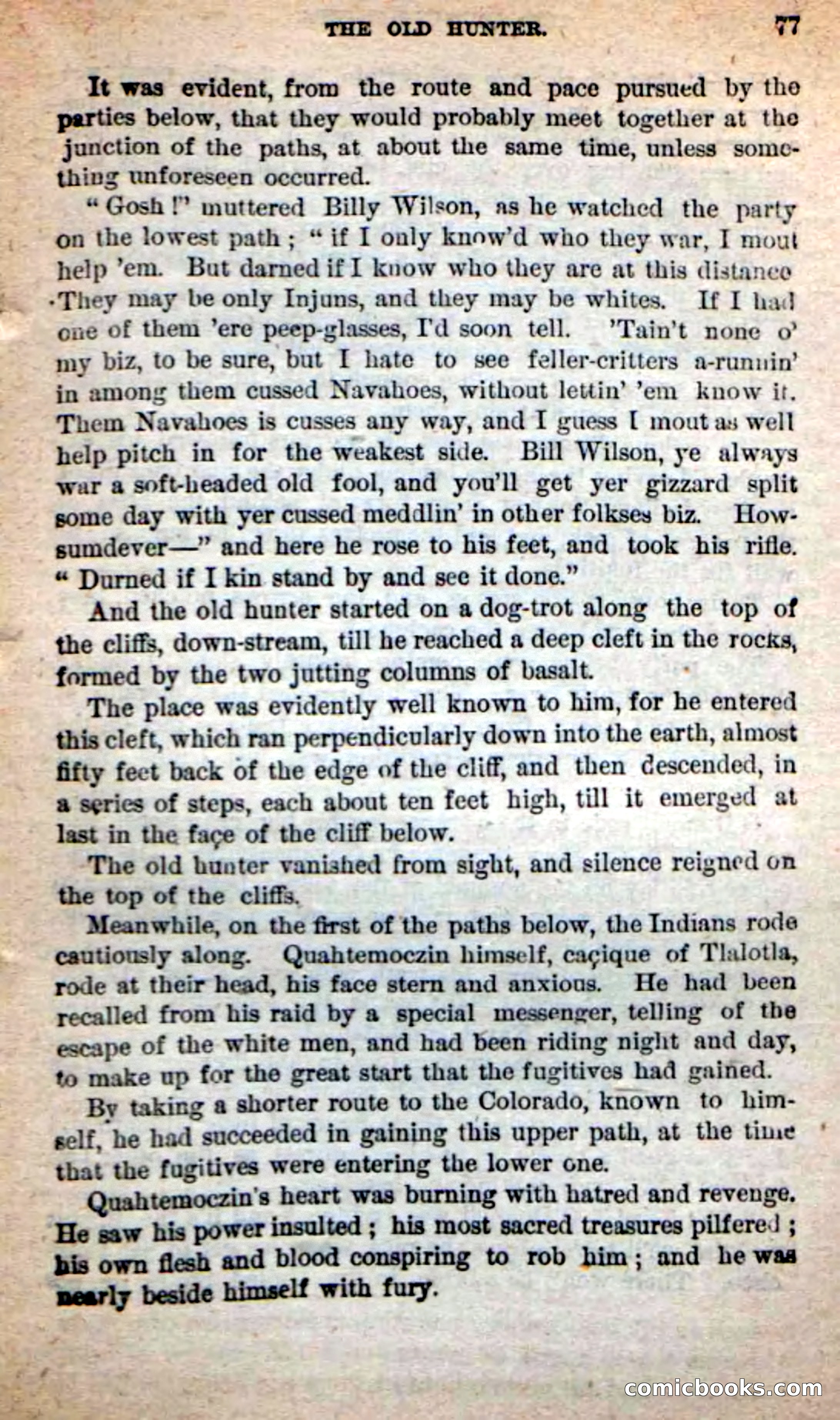 THE OLD HUNTER. 77

It was evident, from the route and pace pursued by the parties below, that they would probably meet together at the junction of the paths, at about the same time, unless something unforeseen occurred.

"Gosh!" muttered Billy Wilson, as he watched the party on the lowest path; "if I only know'd who they war, I mout help 'em. But darned if I know who they are at this distance They may be only Injuns, and they may be whites. If I had one of them 'ere peep-glasses, I'd soon tell. 'Tain't none o' my biz, to be sure, but I hate to see feller-critters a-runnin' in among them cussed Navahoes, without lettin' 'em know it. Them Navahoes is cusses any way, and I guess I mout as well help pitch in for the weakest side. Bill Wilson, ye always war a soft-headed old fool, and you'll get yer gizzard split some day with yer cussed meddlin' in other folkses biz. Howsumdever—" and here he rose to his feet, and took his rifle. "Durned if I kin stand by and see it done."

And the old hunter started on a dog-trot along the top of the cliffs, down-stream, till he reached a deep cleft in the rocks, formed by the two jutting columns of basalt.

The place was evidently well known to him, for he entered this cleft, which ran perpendicularly down into the earth, almost fifty feet back of the edge of the cliff, and then descended, in a series of steps, each about ten feet high, till it emerged at last in the façe of the cliff below.

The old hunter vanished from sight, and silence reigned on the top of the cliffs.

Meanwhile, on the first of the paths below, the Indians rode cautiously along. Quahtemoczin himself, caçique of Tlalotla, rode at their head, his face stern and anxious. He had been recalled from his raid by a special messenger, telling of the escape of the white men, and had been riding night and day, to make up for the great start that the fugitives had gained.

By taking a shorter route to the Colorado, known to himself, he had succeeded in gaining this upper path, at the time that the fugitives were entering the lower one.

Quahtemoczin's heart was burning with hatred and revenge. He saw his power insulted; his most sacred treasures pilfered; his own flesh and blood conspiring to rob him; and he was nearly beside himself with fury.

comicbooks.com